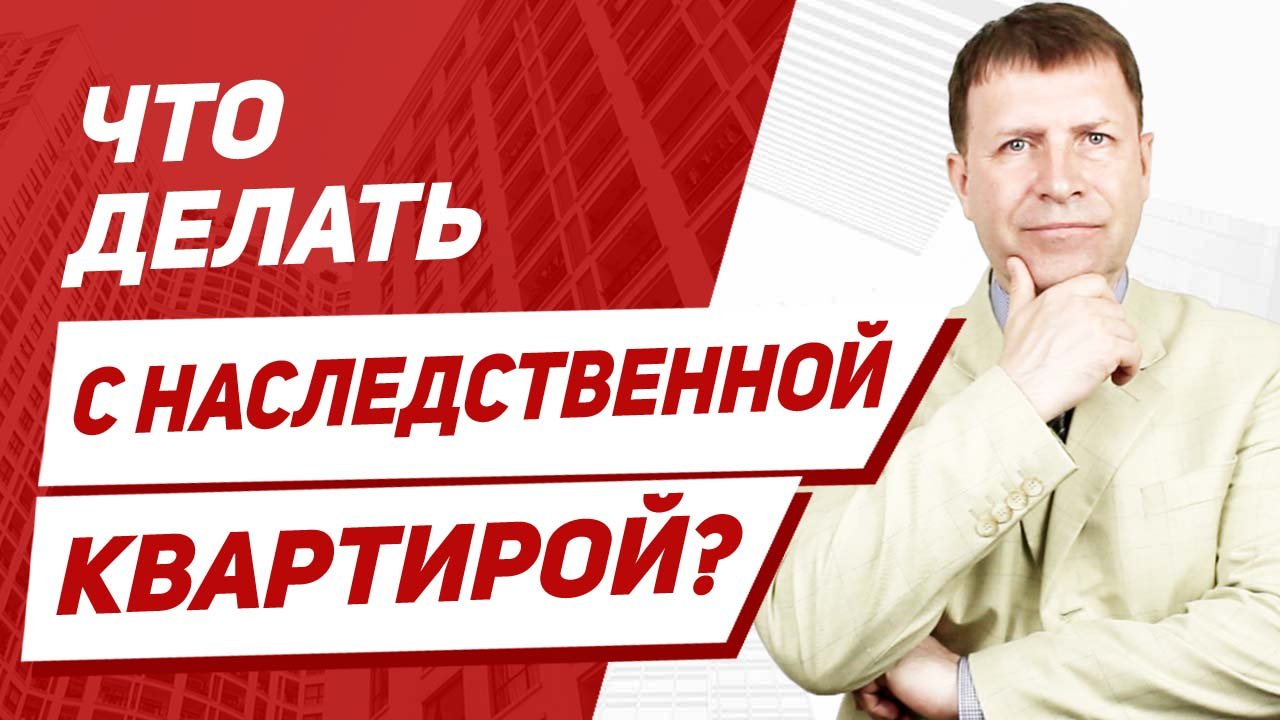 ЧТО ДЕЛАТЬ
С НАСЛЕДСТВЕННОЙ
КВАРТИРОЙ?